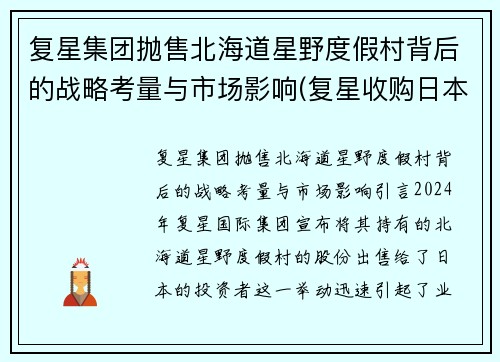 复星集团抛售北海道星野度假村背后的战略考量与市场影响(复星收购日本

复星集团抛售北海道星野度假村背后的战略考量与市场影响引言2024年复星国际集团宣布将其持有的北海道星野度假村的股份出售给了日本的投资者这一举动迅速引起了业